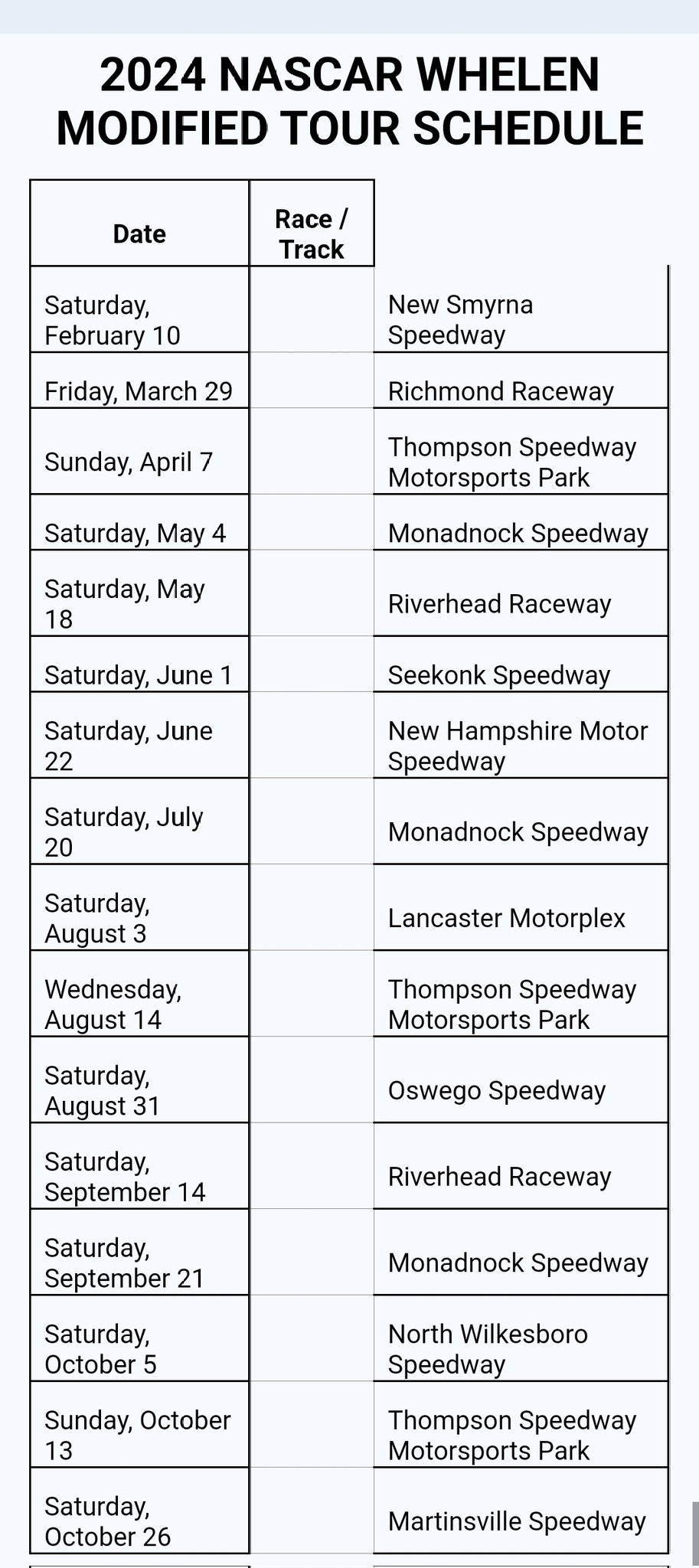 2024 NASCAR WHELEN MODIFIED TOUR SCHEDULE

| Date | Race / Track | |
|---|---|---|
| Saturday, February 10 | | New Smyrna Speedway |
| Friday, March 29 | | Richmond Raceway |
| Sunday, April 7 | | Thompson Speedway Motorsports Park |
| Saturday, May 4 | | Monadnock Speedway |
| Saturday, May 18 | | Riverhead Raceway |
| Saturday, June 1 | | Seekonk Speedway |
| Saturday, June 22 | | New Hampshire Motor Speedway |
| Saturday, July 20 | | Monadnock Speedway |
| Saturday, August 3 | | Lancaster Motorplex |
| Wednesday, August 14 | | Thompson Speedway Motorsports Park |
| Saturday, August 31 | | Oswego Speedway |
| Saturday, September 14 | | Riverhead Raceway |
| Saturday, September 21 | | Monadnock Speedway |
| Saturday, October 5 | | North Wilkesboro Speedway |
| Sunday, October 13 | | Thompson Speedway Motorsports Park |
| Saturday, October 26 | | Martinsville Speedway |